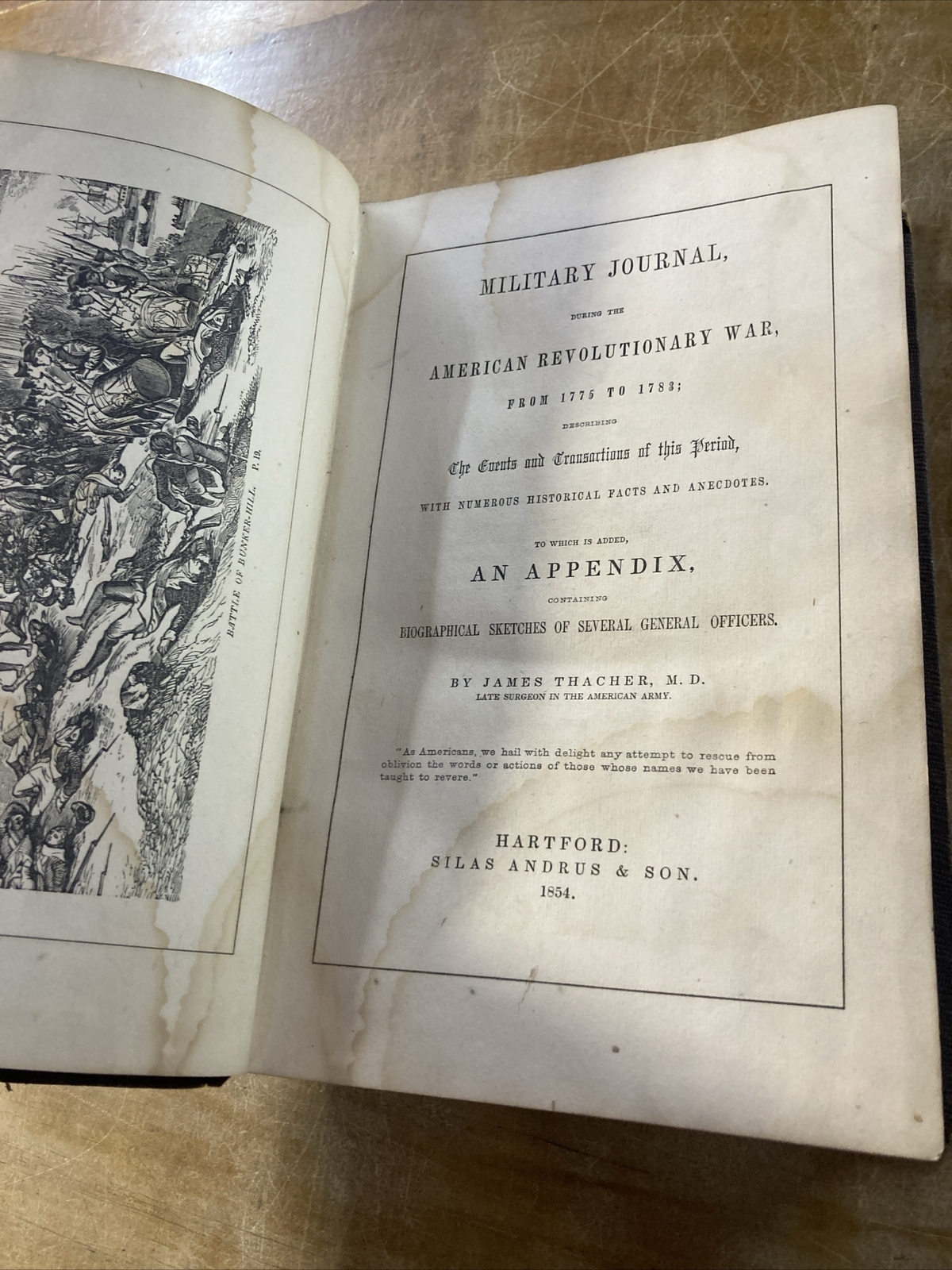 BATTLE OF BUNKER-HILL. P. 19.

MILITARY JOURNAL,

DURING THE

AMERICAN REVOLUTIONARY WAR,

FROM 1775 TO 1783;

DESCRIBING

The Events and Transactions of this Period,

WITH NUMEROUS HISTORICAL FACTS AND ANECDOTES.

TO WHICH IS ADDED,

AN APPENDIX,

CONTAINING

BIOGRAPHICAL SKETCHES OF SEVERAL GENERAL OFFICERS.

BY JAMES THACHER, M. D.
LATE SURGEON IN THE AMERICAN ARMY.

"As Americans, we hail with delight any attempt to rescue from oblivion the words or actions of those whose names we have been taught to revere."

HARTFORD:
SILAS ANDRUS & SON.
1854.